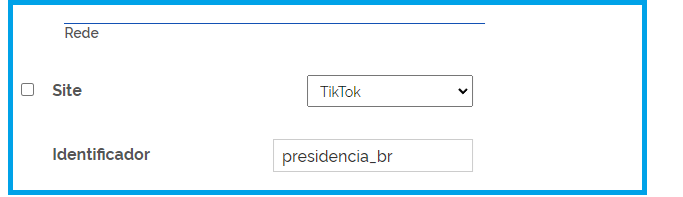 Rede

Site TikTok

Identificador presidencia_br